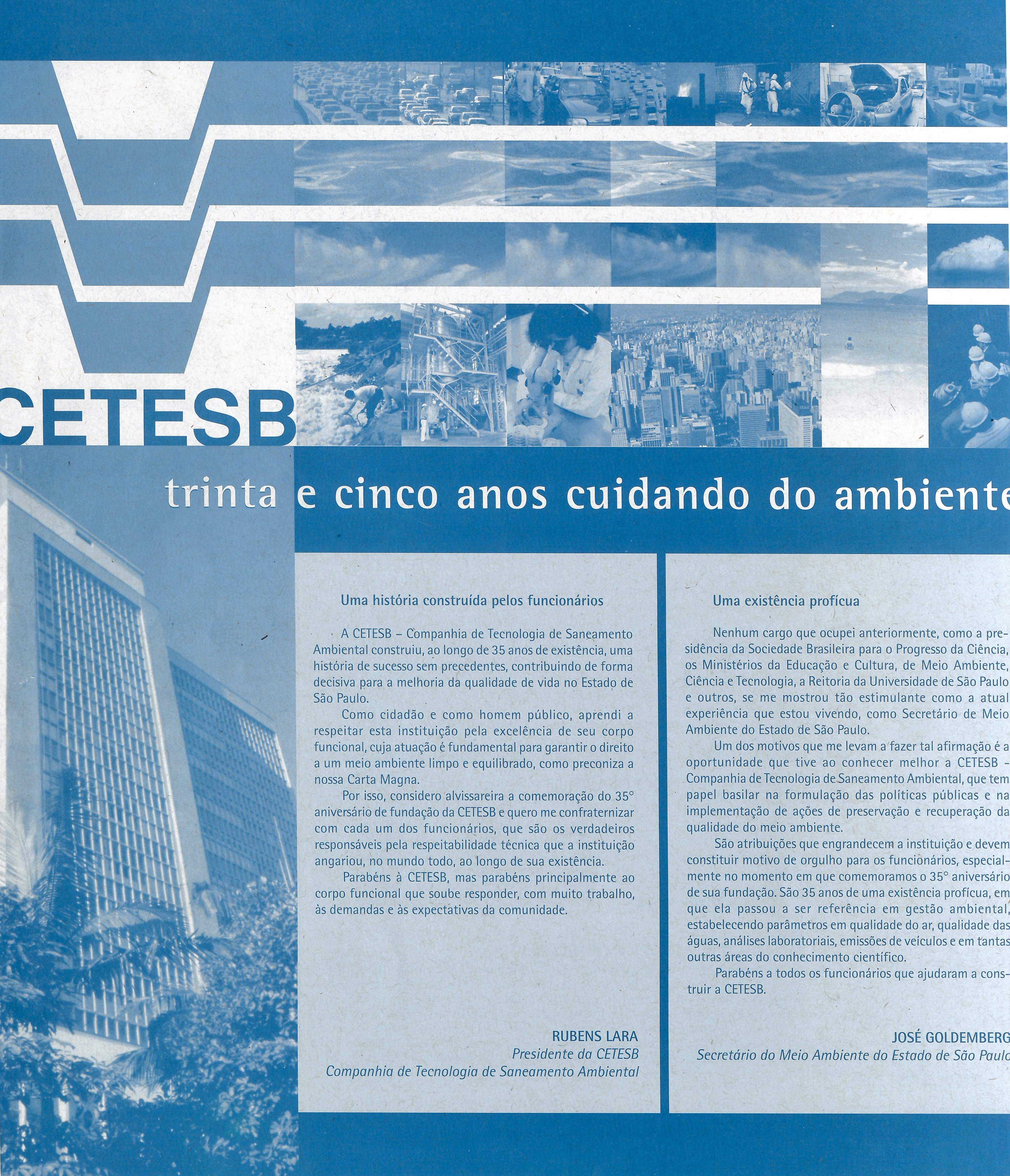 CETESB

trinta e cinco anos cuidando do ambiente

Uma história construída pelos funcionários

A CETESB – Companhia de Tecnologia de Saneamento Ambiental construiu, ao longo de 35 anos de existência, uma história de sucesso sem precedentes, contribuindo de forma decisiva para a melhoria da qualidade de vida no Estado de São Paulo.

Como cidadão e como homem público, aprendi a respeitar esta instituição pela excelência de seu corpo funcional, cuja atuação é fundamental para garantir o direito a um meio ambiente limpo e equilibrado, como preconiza a nossa Carta Magna.

Por isso, considero alvissareira a comemoração do 35° aniversário de fundação da CETESB e quero me confraternizar com cada um dos funcionários, que são os verdadeiros responsáveis pela respeitabilidade técnica que a instituição angariou, no mundo todo, ao longo de sua existência.

Parabéns à CETESB, mas parabéns principalmente ao corpo funcional que soube responder, com muito trabalho, às demandas e às expectativas da comunidade.

RUBENS LARA
Presidente da CETESB
Companhia de Tecnologia de Saneamento Ambiental

Uma existência profícua

Nenhum cargo que ocupei anteriormente, como a presidência da Sociedade Brasileira para o Progresso da Ciência, os Ministérios da Educação e Cultura, de Meio Ambiente, Ciência e Tecnologia, a Reitoria da Universidade de São Paulo e outros, se me mostrou tão estimulante como a atual experiência que estou vivendo, como Secretário de Meio Ambiente do Estado de São Paulo.

Um dos motivos que me levam a fazer tal afirmação é a oportunidade que tive ao conhecer melhor a CETESB – Companhia de Tecnologia de Saneamento Ambiental, que tem papel basilar na formulação das políticas públicas e na implementação de ações de preservação e recuperação da qualidade do meio ambiente.

São atribuições que engrandecem a instituição e devem constituir motivo de orgulho para os funcionários, especialmente no momento em que comemoramos o 35° aniversário de sua fundação. São 35 anos de uma existência profícua, em que ela passou a ser referência em gestão ambiental, estabelecendo parâmetros em qualidade do ar, qualidade das águas, análises laboratoriais, emissões de veículos e em tantas outras áreas do conhecimento científico.

Parabéns a todos os funcionários que ajudaram a construir a CETESB.

JOSÉ GOLDEMBERG
Secretário do Meio Ambiente do Estado de São Paulo